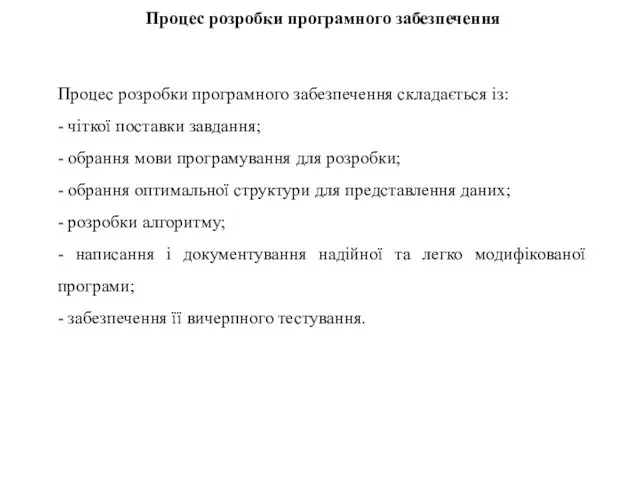 Процес розробки програмного забезпечення

Процес розробки програмного забезпечення складається із:
- чіткої поставки завдання;
- обрання мови програмування для розробки;
- обрання оптимальної структури для представлення даних;
- розробки алгоритму;
- написання і документування надійної та легко модифікованої програми;
- забезпечення її вичерпного тестування.